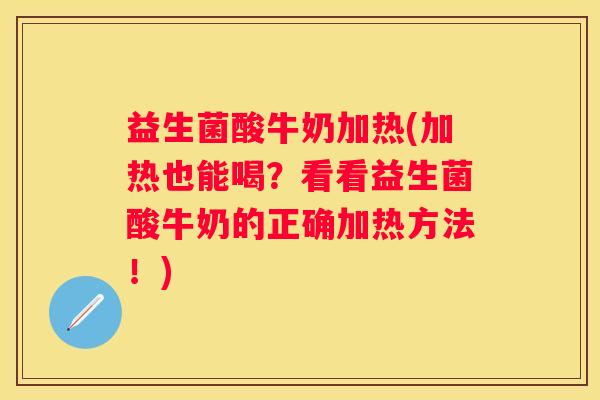 益生菌酸牛奶加热(加热也能喝？看看益生菌酸牛奶的正确加热方法！)